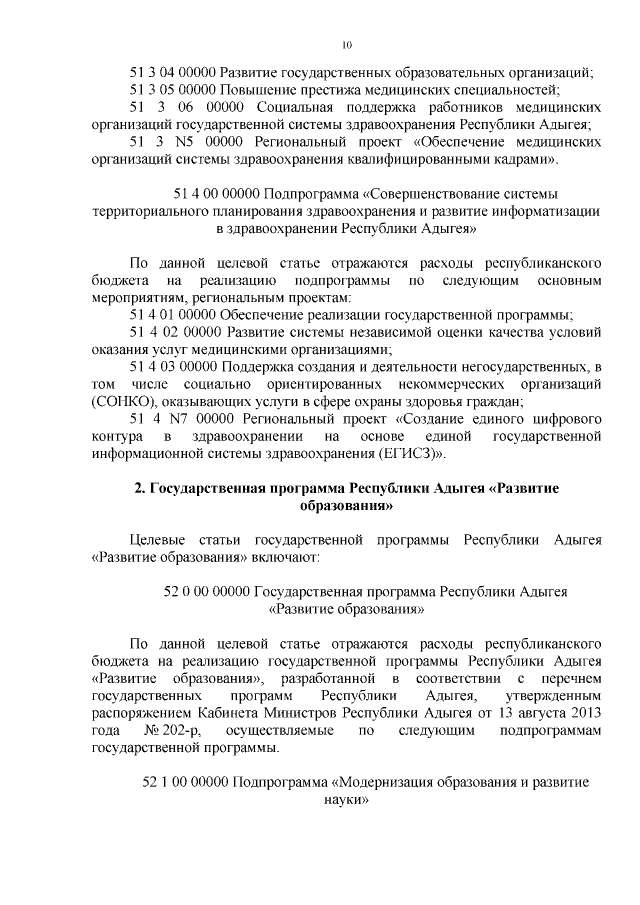 10

51 3 04 00000 Развитие государственных образовательных организаций;

51 3 05 00000 Повышение престижа медицинских специальностей;

51 3 06 00000 Социальная поддержка работников медицинских организаций государственной системы здравоохранения Республики Адыгея;

51 3 N5 00000 Региональный проект «Обеспечение медицинских организаций системы здравоохранения квалифицированными кадрами».

51 4 00 00000 Подпрограмма «Совершенствование системы территориального планирования здравоохранения и развитие информатизации в здравоохранении Республики Адыгея»

По данной целевой статье отражаются расходы республиканского бюджета на реализацию подпрограммы по следующим основным мероприятиям, региональным проектам:

51 4 01 00000 Обеспечение реализации государственной программы;

51 4 02 00000 Развитие системы независимой оценки качества условий оказания услуг медицинскими организациями;

51 4 03 00000 Поддержка создания и деятельности негосударственных, в том числе социально ориентированных некоммерческих организаций (СОНКО), оказывающих услуги в сфере охраны здоровья граждан;

51 4 N7 00000 Региональный проект «Создание единого цифрового контура в здравоохранении на основе единой государственной информационной системы здравоохранения (ЕГИСЗ)».

2. Государственная программа Республики Адыгея «Развитие образования»

Целевые статьи государственной программы Республики Адыгея «Развитие образования» включают:

52 0 00 00000 Государственная программа Республики Адыгея «Развитие образования»

По данной целевой статье отражаются расходы республиканского бюджета на реализацию государственной программы Республики Адыгея «Развитие образования», разработанной в соответствии с перечнем государственных программ Республики Адыгея, утвержденным распоряжением Кабинета Министров Республики Адыгея от 13 августа 2013 года № 202-р, осуществляемые по следующим подпрограммам государственной программы.

52 1 00 00000 Подпрограмма «Модернизация образования и развитие науки»